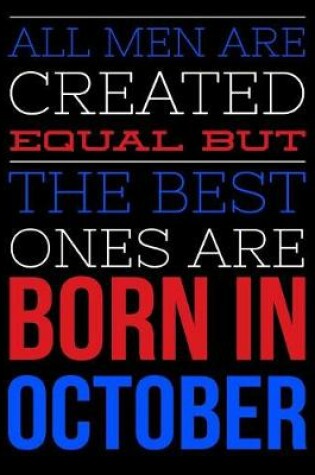 ALL MEN ARE
CREATED
EQUAL BUT

THE BEST
ONES ARE
BORN IN
OCTOBER